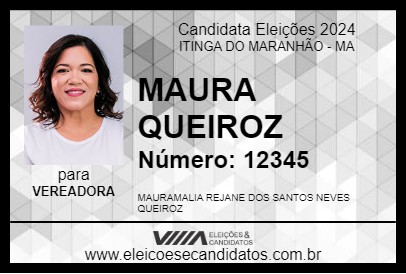 Candidata Eleições 2024
ITINGA DO MARANHÃO - MA

MAURA QUEIROZ

Número: 12345

para
VEREADORA

MAURAMALIA REJANE DOS SANTOS NEVES QUEIROZ

VIIIA ELEIÇÕES & CANDIDATOS

www.eleicoesecandidatos.com.br